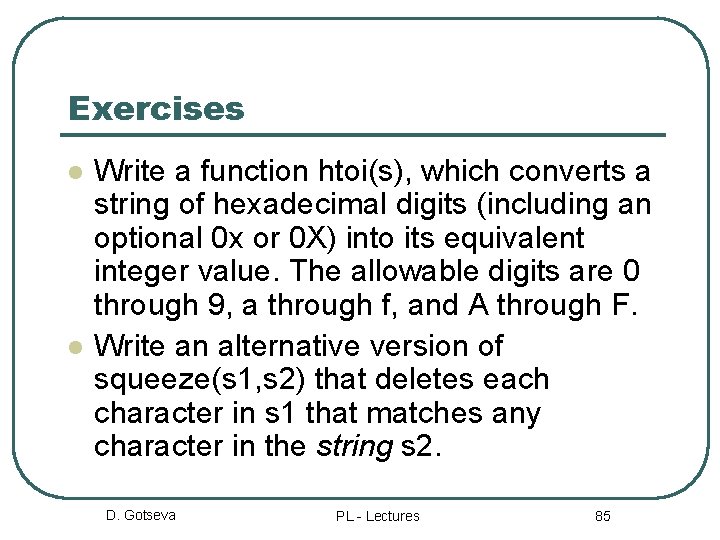 Exercises

• Write a function htoi(s), which converts a string of hexadecimal digits (including an optional 0x or 0X) into its equivalent integer value. The allowable digits are 0 through 9, a through f, and A through F.
• Write an alternative version of squeeze(s1,s2) that deletes each character in s1 that matches any character in the string s2.

D. Gotseva PL - Lectures 85